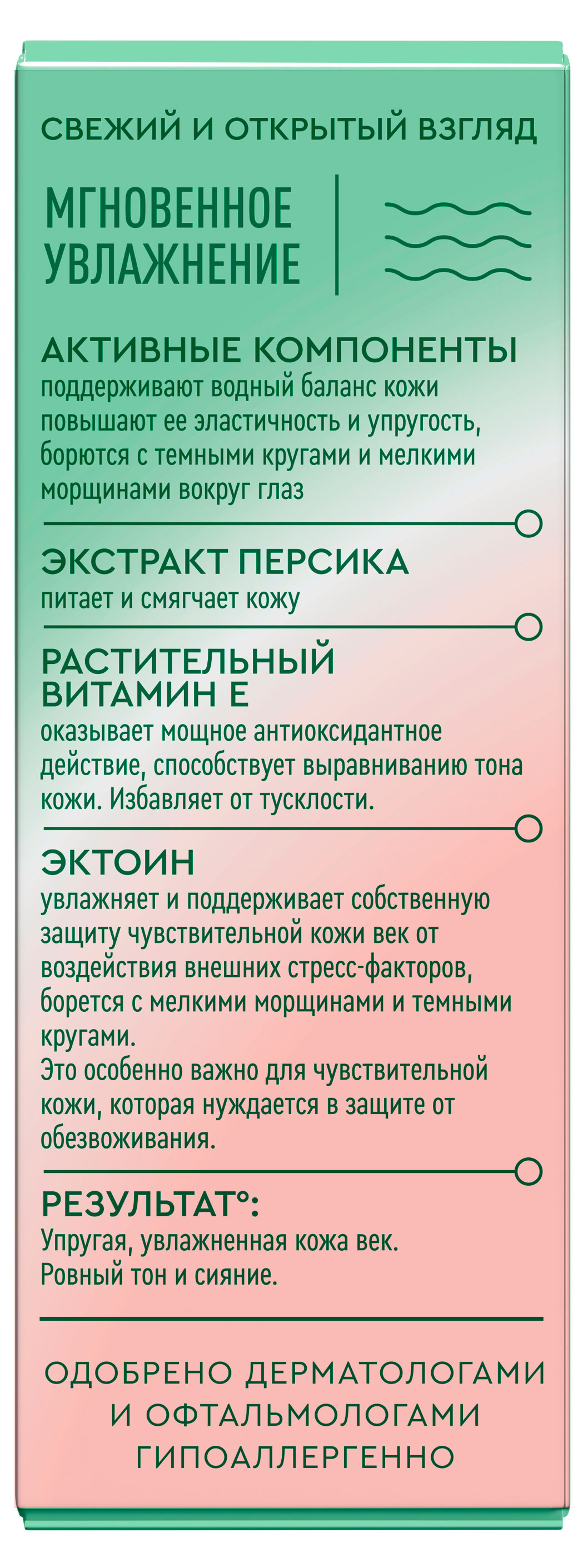 СВЕЖИЙ И ОТКРЫТЫЙ ВЗГЛЯД

МГНОВЕННОЕ УВЛАЖНЕНИЕ

АКТИВНЫЕ КОМПОНЕНТЫ
поддерживают водный баланс кожи повышают ее эластичность и упругость, борются с темными кругами и мелкими морщинами вокруг глаз

ЭКСТРАКТ ПЕРСИКА
питает и смягчает кожу

РАСТИТЕЛЬНЫЙ ВИТАМИН Е
оказывает мощное антиоксидантное действие, способствует выравниванию тона кожи. Избавляет от тусклости.

ЭКТОИН
увлажняет и поддерживает собственную защиту чувствительной кожи век от воздействия внешних стресс-факторов, борется с мелкими морщинами и темными кругами.
Это особенно важно для чувствительной кожи, которая нуждается в защите от обезвоживания.

РЕЗУЛЬТАТ°:
Упругая, увлажненная кожа век.
Ровный тон и сияние.

ОДОБРЕНО ДЕРМАТОЛОГАМИ И ОФТАЛЬМОЛОГАМИ
ГИПОАЛЛЕРГЕННО